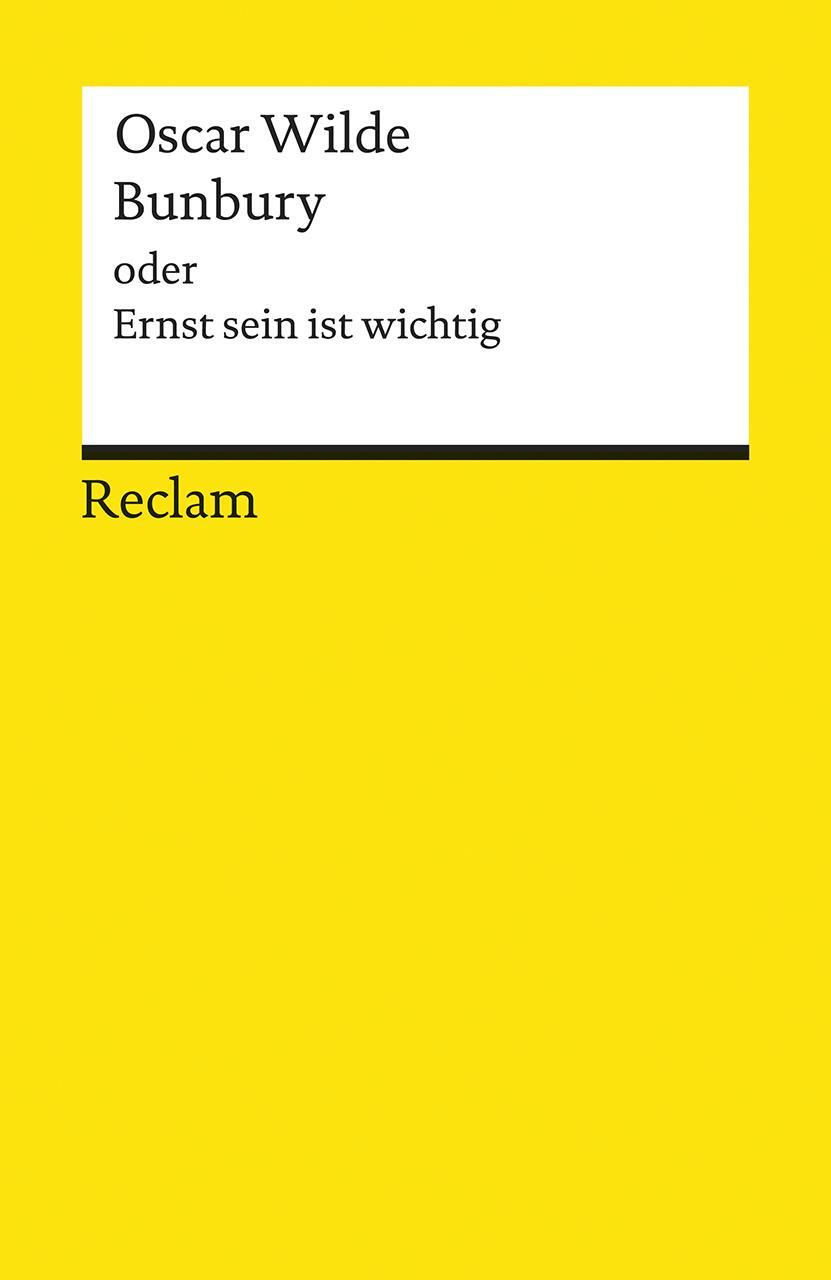 Oscar Wilde
Bunbury
oder
Ernst sein ist wichtig

Reclam